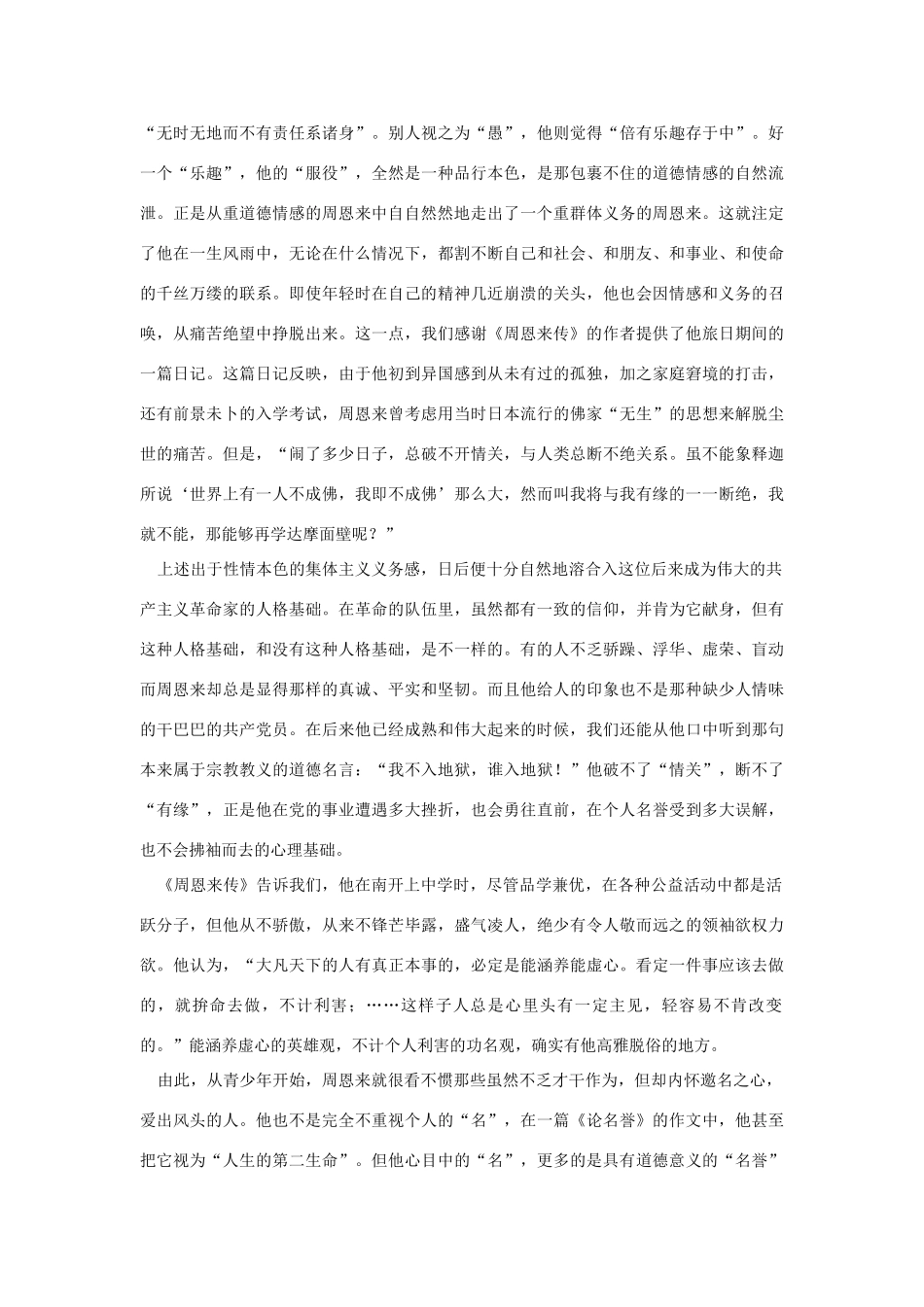 “无时无地而不有责任系诸身”。别人视之为“愚”，他则觉得“倍有乐趣存于中”。好一个“乐趣”，他的“服役”，全然是一种品行本色，是那包裹不住的道德情感的自然流泄。正是从重道德情感的周恩来中自自然然地走出了一个重群体义务的周恩来。这就注定了他在一生风雨中，无论在什么情况下，都割不断自己和社会、和朋友、和事业、和使命的千丝万缕的联系。即使年轻时在自己的精神几近崩溃的关头，他也会因情感和义务的召唤，从痛苦绝望中挣脱出来。这一点，我们感谢《周恩来传》的作者提供了他旅日期间的一篇日记。这篇日记反映，由于他初到异国感到从未有过的孤独，加之家庭窘境的打击，还有前景未卜的入学考试，周恩来曾考虑用当时日本流行的佛家“无生”的思想来解脱尘世的痛苦。但是，“闹了多少日子，总破不开情关，与人类总断不绝关系。虽不能象释迦所说‘世界上有一人不成佛，我即不成佛’那么大，然而叫我将与我有缘的一一断绝，我就不能，那能够再学达摩面壁呢？”

上述出于性情本色的集体主义义务感，日后便十分自然地溶合入这位后来成为伟大的共产主义革命家的人格基础。在革命的队伍里，虽然都有一致的信仰，并肯为它献身，但有这种人格基础，和没有这种人格基础，是不一样的。有的人不乏骄躁、浮华、虚荣、盲动而周恩来却总是显得那样的真诚、平实和坚韧。而且他给人的印象也不是那种缺少人情味的干巴巴的共产党员。在后来他已经成熟和伟大起来的时候，我们还能从他口中听到那句本来属于宗教教义的道德名言：“我不入地狱，谁入地狱！”他破不了“情关”，断不了“有缘”，正是他在党的事业遭遇多大挫折，也会勇往直前，在个人名誉受到多大误解，也不会拂袖而去的心理基础。

《周恩来传》告诉我们，他在南开上中学时，尽管品学兼优，在各种公益活动中都是活跃分子，但他从不骄傲，从来不锋芒毕露，盛气凌人，绝少有令人敬而远之的领袖欲权力欲。他认为，“大凡天下的人有真正本事的，必定是能涵养能虚心。看定一件事应该去做的，就拚命去做，不计利害；……这样子人总是心里头有一定主见，轻容易不肯改变的。”能涵养虚心的英雄观，不计个人利害的功名观，确实有他高雅脱俗的地方。

由此，从青少年开始，周恩来就很看不惯那些虽然不乏才干作为，但却内怀邀名之心，爱出风头的人。他也不是完全不重视个人的“名”，在一篇《论名誉》的作文中，他甚至把它视为“人生的第二生命”。但他心目中的“名”，更多的是具有道德意义的“名誉”